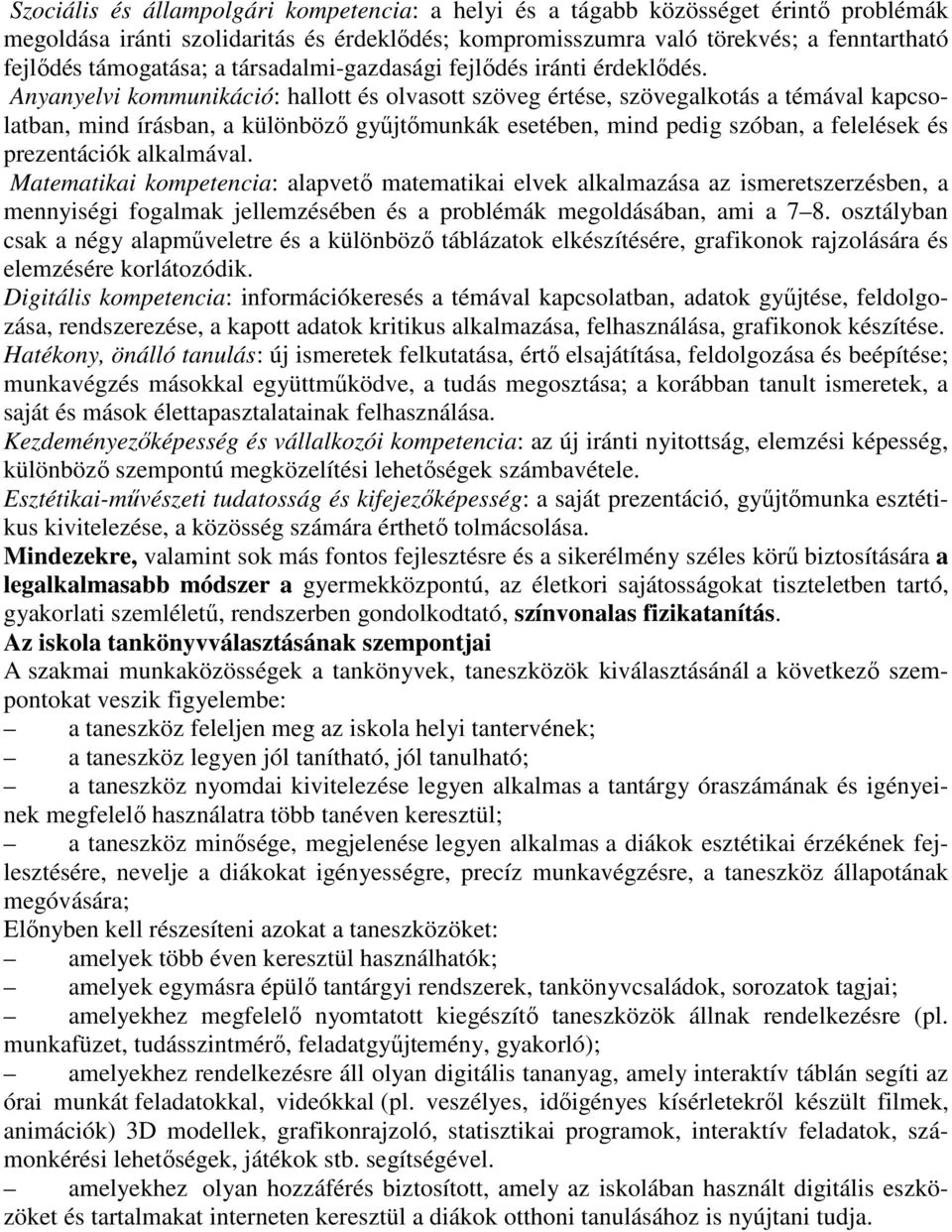 Szociális és állampolgári kompetencia: a helyi és a tágabb közösséget érintő problémák megoldása iránti szolidaritás és érdeklődés; kompromisszumra való törekvés; a fenntartható fejlődés támogatása; a társadalmi-gazdasági fejlődés iránti érdeklődés.

Anyanyelvi kommunikáció: hallott és olvasott szöveg értése, szövegalkotás a témával kapcsolatban, mind írásban, a különböző gyűjtőmunkák esetében, mind pedig szóban, a felelések és prezentációk alkalmával.

Matematikai kompetencia: alapvető matematikai elvek alkalmazása az ismeretszerzésben, a mennyiségi fogalmak jellemzésében és a problémák megoldásában, ami a 7–8. osztályban csak a négy alapműveletre és a különböző táblázatok elkészítésére, grafikonok rajzolására és elemzésére korlátozódik.

Digitális kompetencia: információkeresés a témával kapcsolatban, adatok gyűjtése, feldolgozása, rendszerezése, a kapott adatok kritikus alkalmazása, felhasználása, grafikonok készítése.

Hatékony, önálló tanulás: új ismeretek felkutatása, értő elsajátítása, feldolgozása és beépítése; munkavégzés másokkal együttműködve, a tudás megosztása; a korábban tanult ismeretek, a saját és mások élettapasztalatainak felhasználása.

Kezdeményezőképesség és vállalkozói kompetencia: az új iránti nyitottság, elemzési képesség, különböző szempontú megközelítési lehetőségek számbavétele.

Esztétikai-művészeti tudatosság és kifejezőképesség: a saját prezentáció, gyűjtőmunka esztétikus kivitelezése, a közösség számára érthető tolmácsolása.

Mindezekre, valamint sok más fontos fejlesztésre és a sikerélmény széles körű biztosítására a legalkalmasabb módszer a gyermekközpontú, az életkori sajátosságokat tiszteletben tartó, gyakorlati szemléletű, rendszerben gondolkodtató, színvonalas fizikatanítás.

Az iskola tankönyvválasztásának szempontjai

A szakmai munkaközösségek a tankönyvek, taneszközök kiválasztásánál a következő szempontokat veszik figyelembe:

– a taneszköz feleljen meg az iskola helyi tantervének;

– a taneszköz legyen jól tanítható, jól tanulható;

– a taneszköz nyomdai kivitelezése legyen alkalmas a tantárgy óraszámának és igényeinek megfelelő használatra több tanéven keresztül;

– a taneszköz minősége, megjelenése legyen alkalmas a diákok esztétikai érzékének fejlesztésére, nevelje a diákokat igényességre, precíz munkavégzésre, a taneszköz állapotának megóvására;

Előnyben kell részesíteni azokat a taneszközöket:

– amelyek több éven keresztül használhatók;

– amelyek egymásra épülő tantárgyi rendszerek, tankönyvcsaládok, sorozatok tagjai;

– amelyekhez megfelelő nyomtatott kiegészítő taneszközök állnak rendelkezésre (pl. munkafüzet, tudásszintmérő, feladatgyűjtemény, gyakorló);

– amelyekhez rendelkezésre áll olyan digitális tananyag, amely interaktív táblán segíti az órai munkát feladatokkal, videókkal (pl. veszélyes, időigényes kísérletekről készült filmek, animációk) 3D modellek, grafikonrajzoló, statisztikai programok, interaktív feladatok, számonkérési lehetőségek, játékok stb. segítségével.

– amelyekhez olyan hozzáférés biztosított, amely az iskolában használt digitális eszközöket és tartalmakat interneten keresztül a diákok otthoni tanulásához is nyújtani tudja.